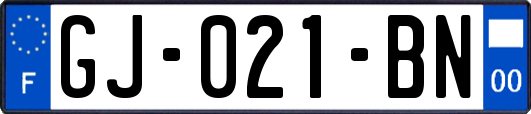 F

GJ-021-BN

00